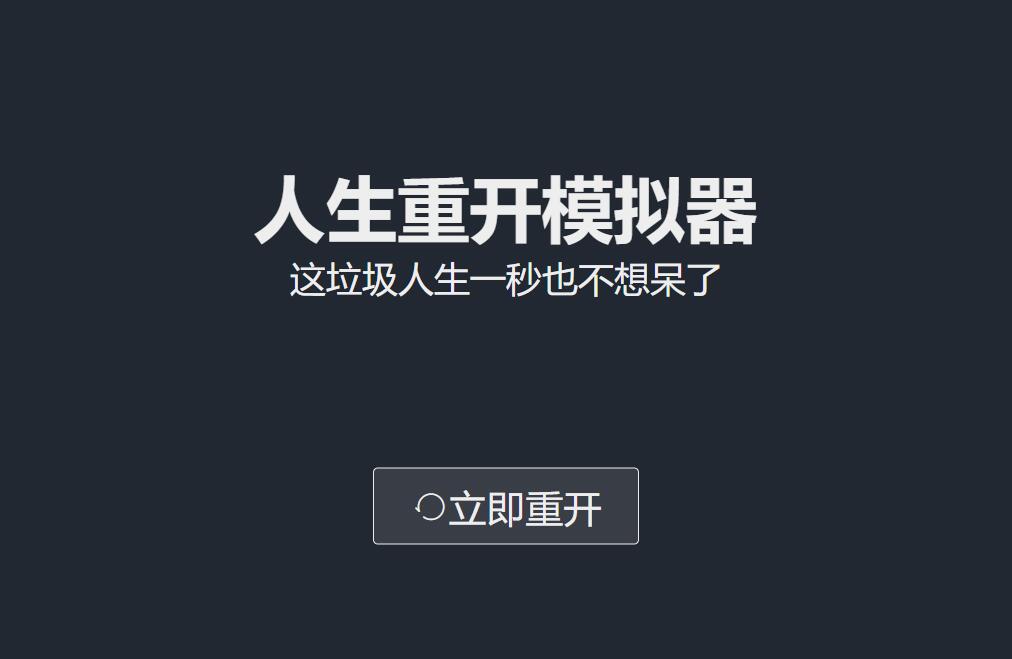 人生重开模拟器
这垃圾人生一秒也不想呆了

立即重开